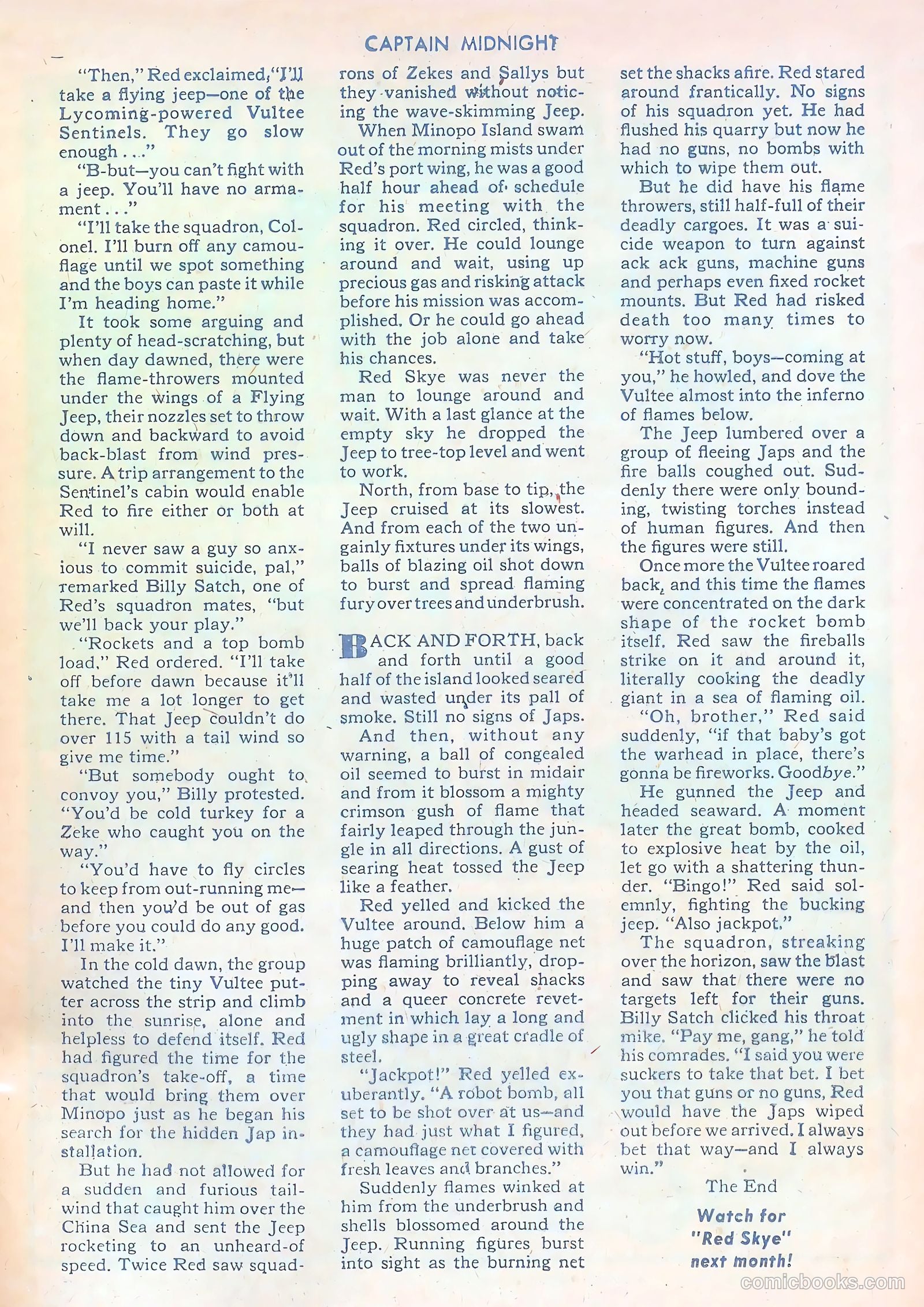 CAPTAIN MIDNIGHT

"Then," Red exclaimed, "I'll take a flying jeep—one of the Lycoming-powered Vultee Sentinels. They go slow enough . . ."

"B-but—you can't fight with a jeep. You'll have no armament . . ."

"I'll take the squadron, Colonel. I'll burn off any camouflage until we spot something and the boys can paste it while I'm heading home."

It took some arguing and plenty of head-scratching, but when day dawned, there were the flame-throwers mounted under the wings of a Flying Jeep, their nozzles set to throw down and backward to avoid back-blast from wind pressure. A trip arrangement to the Sentinel's cabin would enable Red to fire either or both at will.

"I never saw a guy so anxious to commit suicide, pal," remarked Billy Satch, one of Red's squadron mates, "but we'll back your play."

"Rockets and a top bomb load," Red ordered. "I'll take off before dawn because it'll take me a lot longer to get there. That Jeep couldn't do over 115 with a tail wind so give me time."

"But somebody ought to convoy you," Billy protested. "You'd be cold turkey for a Zeke who caught you on the way."

"You'd have to fly circles to keep from out-running me—and then you'd be out of gas before you could do any good. I'll make it."

In the cold dawn, the group watched the tiny Vultee putter across the strip and climb into the sunrise, alone and helpless to defend itself. Red had figured the time for the squadron's take-off, a time that would bring them over Minopo just as he began his search for the hidden Jap installation.

But he had not allowed for a sudden and furious tailwind that caught him over the China Sea and sent the Jeep rocketing to an unheard-of speed. Twice Red saw squadrons of Zekes and Sallys but they vanished without noticing the wave-skimming Jeep.

When Minopo Island swam out of the morning mists under Red's port wing, he was a good half hour ahead of schedule for his meeting with the squadron. Red circled, thinking it over. He could lounge around and wait, using up precious gas and risking attack before his mission was accomplished. Or he could go ahead with the job alone and take his chances.

Red Skye was never the man to lounge around and wait. With a last glance at the empty sky he dropped the Jeep to tree-top level and went to work.

North, from base to tip, the Jeep cruised at its slowest. And from each of the two ungainly fixtures under its wings, balls of blazing oil shot down to burst and spread flaming fury over trees and underbrush.

BACK AND FORTH, back and forth until a good half of the island looked seared and wasted under its pall of smoke. Still no signs of Japs.

And then, without any warning, a ball of congealed oil seemed to burst in midair and from it blossom a mighty crimson gush of flame that fairly leaped through the jungle in all directions. A gust of searing heat tossed the Jeep like a feather.

Red yelled and kicked the Vultee around. Below him a huge patch of camouflage net was flaming brilliantly, dropping away to reveal shacks and a queer concrete revetment in which lay a long and ugly shape in a great cradle of steel.

"Jackpot!" Red yelled exuberantly. "A robot bomb, all set to be shot over at us—and they had just what I figured, a camouflage net covered with fresh leaves and branches."

Suddenly flames winked at him from the underbrush and shells blossomed around the Jeep. Running figures burst into sight as the burning net set the shacks afire. Red stared around frantically. No signs of his squadron yet. He had flushed his quarry but now he had no guns, no bombs with which to wipe them out.

But he did have his flame throwers, still half-full of their deadly cargoes. It was a suicide weapon to turn against ack ack guns, machine guns and perhaps even fixed rocket mounts. But Red had risked death too many times to worry now.

"Hot stuff, boys—coming at you," he howled, and dove the Vultee almost into the inferno of flames below.

The Jeep lumbered over a group of fleeing Japs and the fire balls coughed out. Suddenly there were only bounding, twisting torches instead of human figures. And then the figures were still.

Once more the Vultee roared back, and this time the flames were concentrated on the dark shape of the rocket bomb itself. Red saw the fireballs strike on it and around it, literally cooking the deadly giant in a sea of flaming oil.

"Oh, brother," Red said suddenly, "if that baby's got the warhead in place, there's gonna be fireworks. Goodbye."

He gunned the Jeep and headed seaward. A moment later the great bomb, cooked to explosive heat by the oil, let go with a shattering thunder. "Bingo!" Red said solemnly, fighting the bucking jeep. "Also jackpot."

The squadron, streaking over the horizon, saw the blast and saw that there were no targets left for their guns. Billy Satch clicked his throat mike. "Pay me, gang," he told his comrades. "I said you were suckers to take that bet. I bet you that guns or no guns, Red would have the Japs wiped out before we arrived. I always bet that way—and I always win."

The End

Watch for "Red Skye" next month!

comicbooks.com